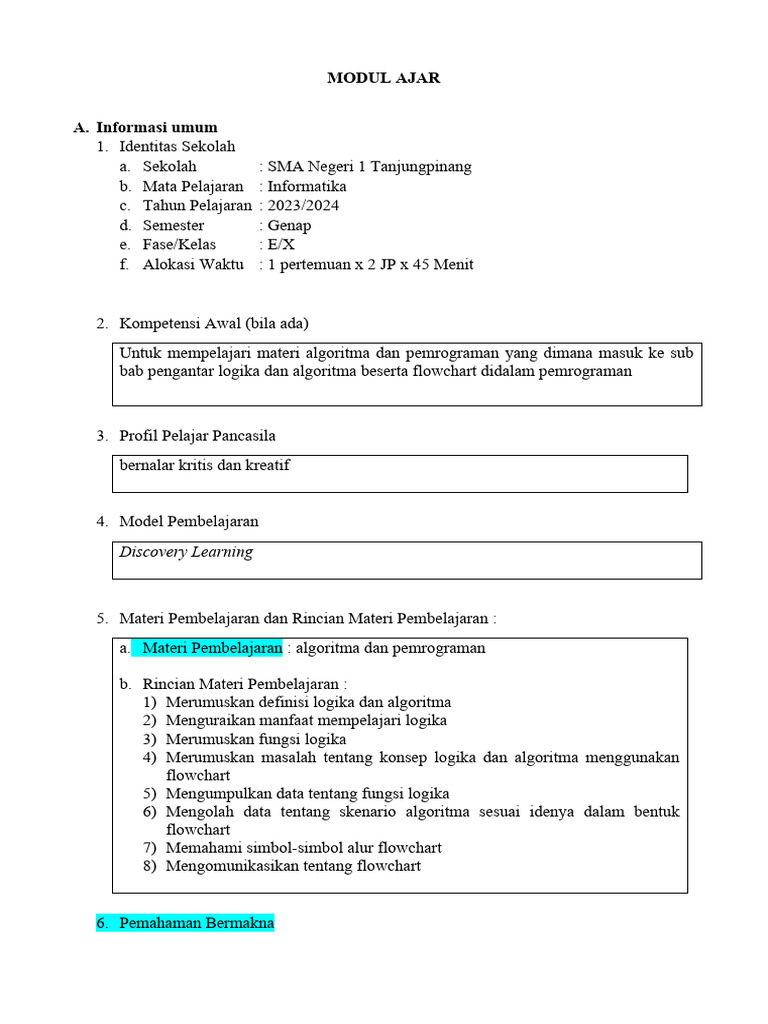 MODUL AJAR

A. Informasi umum
1. Identitas Sekolah
a. Sekolah : SMA Negeri 1 Tanjungpinang
b. Mata Pelajaran : Informatika
c. Tahun Pelajaran : 2023/2024
d. Semester : Genap
e. Fase/Kelas : E/X
f. Alokasi Waktu : 1 pertemuan x 2 JP x 45 Menit

2. Kompetensi Awal (bila ada)

Untuk mempelajari materi algoritma dan pemrograman yang dimana masuk ke sub bab pengantar logika dan algoritma beserta flowchart didalam pemrograman

3. Profil Pelajar Pancasila

bernalar kritis dan kreatif

4. Model Pembelajaran

Discovery Learning

5. Materi Pembelajaran dan Rincian Materi Pembelajaran :

a. Materi Pembelajaran : algoritma dan pemrograman

b. Rincian Materi Pembelajaran :
1) Merumuskan definisi logika dan algoritma
2) Menguraikan manfaat mempelajari logika
3) Merumuskan fungsi logika
4) Merumuskan masalah tentang konsep logika dan algoritma menggunakan flowchart
5) Mengumpulkan data tentang fungsi logika
6) Mengolah data tentang skenario algoritma sesuai idenya dalam bentuk flowchart
7) Memahami simbol-simbol alur flowchart
8) Mengomunikasikan tentang flowchart

6. Pemahaman Bermakna